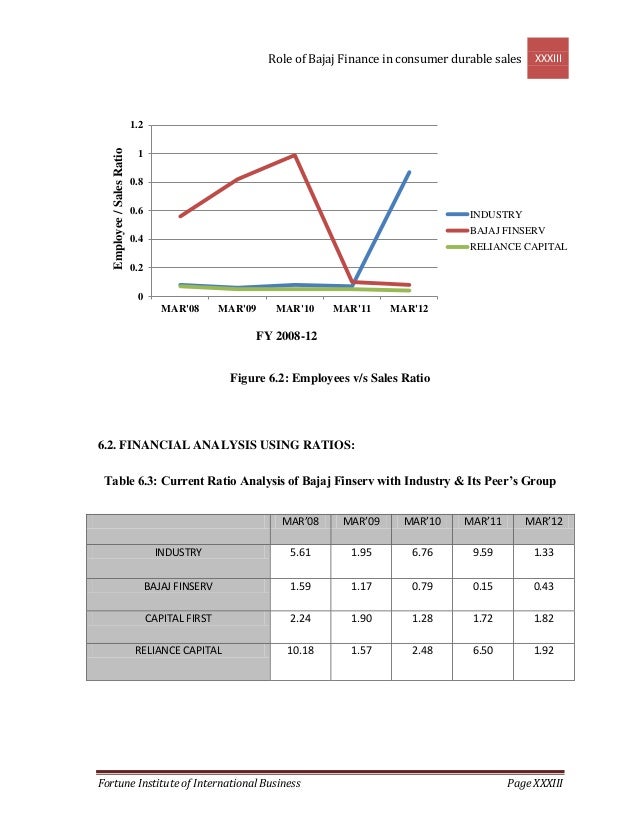 Role of Bajaj Finance in consumer durable sales XXXIII

1.2
1
0.8
0.6
0.4
0.2
0
Employee / Sales Ratio
MAR'08 MAR'09 MAR'10 MAR'11 MAR'12
FY 2008-12
INDUSTRY
BAJAJ FINSERV
RELIANCE CAPITAL

Figure 6.2: Employees v/s Sales Ratio

6.2. FINANCIAL ANALYSIS USING RATIOS:

Table 6.3: Current Ratio Analysis of Bajaj Finserv with Industry & Its Peer's Group

| | MAR'08 | MAR'09 | MAR'10 | MAR'11 | MAR'12 |
|---|---|---|---|---|---|
| INDUSTRY | 5.61 | 1.95 | 6.76 | 9.59 | 1.33 |
| BAJAJ FINSERV | 1.59 | 1.17 | 0.79 | 0.15 | 0.43 |
| CAPITAL FIRST | 2.24 | 1.90 | 1.28 | 1.72 | 1.82 |
| RELIANCE CAPITAL | 10.18 | 1.57 | 2.48 | 6.50 | 1.92 |

Fortune Institute of International Business Page XXXIII